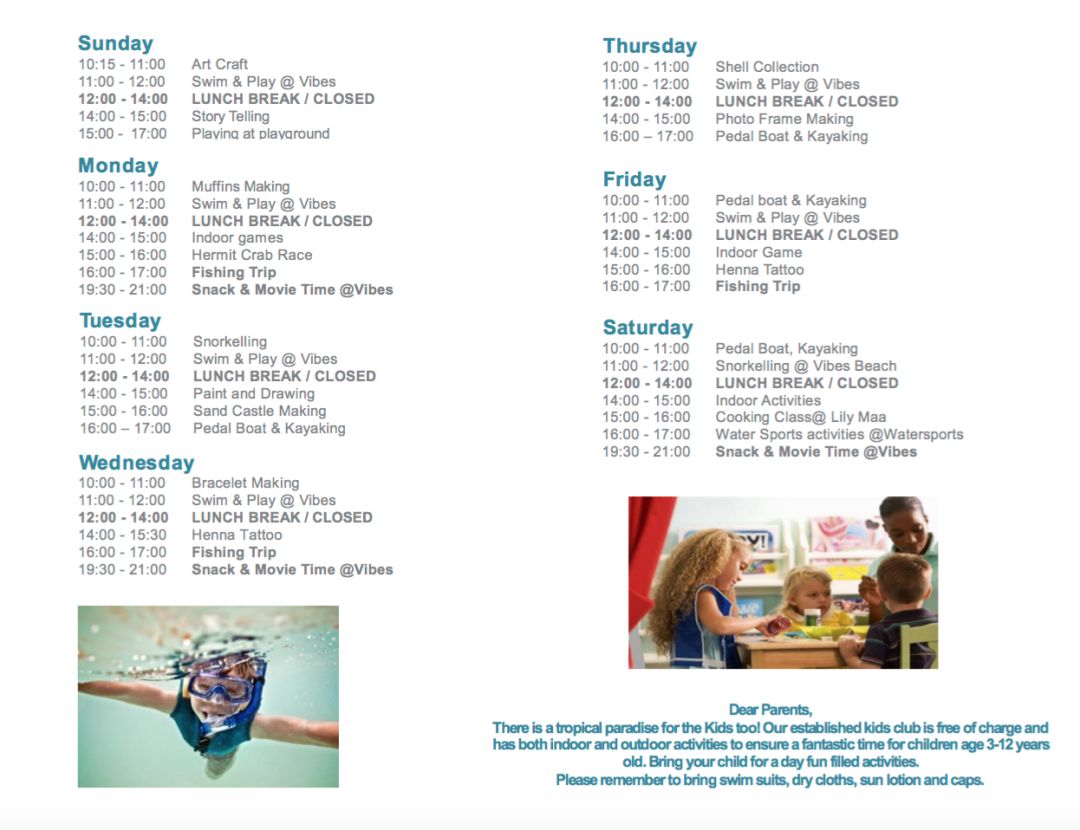 Sunday
10:15 - 11:00 Art Craft
11:00 - 12:00 Swim & Play @ Vibes
12:00 - 14:00 LUNCH BREAK / CLOSED
14:00 - 15:00 Story Telling
15:00 - 17:00 Playing at playground

Monday
10:00 - 11:00 Muffins Making
11:00 - 12:00 Swim & Play @ Vibes
12:00 - 14:00 LUNCH BREAK / CLOSED
14:00 - 15:00 Indoor games
15:00 - 16:00 Hermit Crab Race
16:00 - 17:00 Fishing Trip
19:30 - 21:00 Snack & Movie Time @Vibes

Tuesday
10:00 - 11:00 Snorkelling
11:00 - 12:00 Swim & Play @ Vibes
12:00 - 14:00 LUNCH BREAK / CLOSED
14:00 - 15:00 Paint and Drawing
15:00 - 16:00 Sand Castle Making
16:00 – 17:00 Pedal Boat & Kayaking

Wednesday
10:00 - 11:00 Bracelet Making
11:00 - 12:00 Swim & Play @ Vibes
12:00 - 14:00 LUNCH BREAK / CLOSED
14:00 - 15:30 Henna Tattoo
16:00 - 17:00 Fishing Trip
19:30 - 21:00 Snack & Movie Time @Vibes

Thursday
10:00 - 11:00 Shell Collection
11:00 - 12:00 Swim & Play @ Vibes
12:00 - 14:00 LUNCH BREAK / CLOSED
14:00 - 15:00 Photo Frame Making
16:00 – 17:00 Pedal Boat & Kayaking

Friday
10:00 - 11:00 Pedal boat & Kayaking
11:00 - 12:00 Swim & Play @ Vibes
12:00 - 14:00 LUNCH BREAK / CLOSED
14:00 - 15:00 Indoor Game
15:00 - 16:00 Henna Tattoo
16:00 - 17:00 Fishing Trip

Saturday
10:00 - 11:00 Pedal Boat, Kayaking
11:00 - 12:00 Snorkelling @ Vibes Beach
12:00 - 14:00 LUNCH BREAK / CLOSED
14:00 - 15:00 Indoor Activities
15:00 - 16:00 Cooking Class@ Lily Maa
16:00 - 17:00 Water Sports activities @Watersports
19:30 - 21:00 Snack & Movie Time @Vibes

Dear Parents,
There is a tropical paradise for the Kids too! Our established kids club is free of charge and has both indoor and outdoor activities to ensure a fantastic time for children age 3-12 years old. Bring your child for a day fun filled activities.
Please remember to bring swim suits, dry cloths, sun lotion and caps.